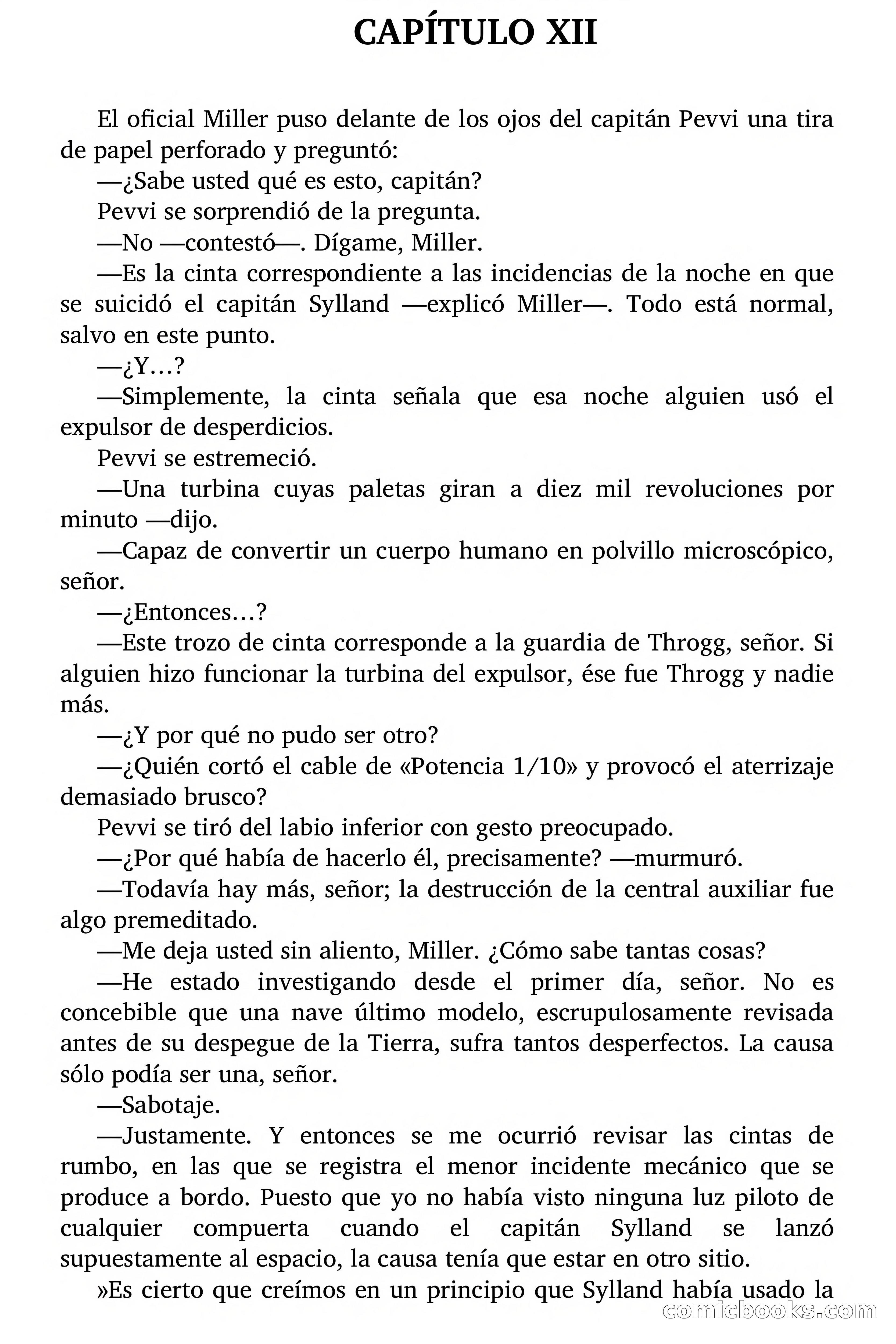 CAPÍTULO XII

El oficial Miller puso delante de los ojos del capitán Pevvi una tira de papel perforado y preguntó:

—¿Sabe usted qué es esto, capitán?

Pevvi se sorprendió de la pregunta.

—No —contestó—. Dígame, Miller.

—Es la cinta correspondiente a las incidencias de la noche en que se suicidó el capitán Sylland —explicó Miller—. Todo está normal, salvo en este punto.

—¿Y…?

—Simplemente, la cinta señala que esa noche alguien usó el expulsor de desperdicios.

Pevvi se estremeció.

—Una turbina cuyas paletas giran a diez mil revoluciones por minuto —dijo.

—Capaz de convertir un cuerpo humano en polvillo microscópico, señor.

—¿Entonces…?

—Este trozo de cinta corresponde a la guardia de Throgg, señor. Si alguien hizo funcionar la turbina del expulsor, ése fue Throgg y nadie más.

—¿Y por qué no pudo ser otro?

—¿Quién cortó el cable de «Potencia 1/10» y provocó el aterrizaje demasiado brusco?

Pevvi se tiró del labio inferior con gesto preocupado.

—¿Por qué había de hacerlo él, precisamente? —murmuró.

—Todavía hay más, señor; la destrucción de la central auxiliar fue algo premeditado.

—Me deja usted sin aliento, Miller. ¿Cómo sabe tantas cosas?

—He estado investigando desde el primer día, señor. No es concebible que una nave último modelo, escrupulosamente revisada antes de su despegue de la Tierra, sufra tantos desperfectos. La causa sólo podía ser una, señor.

—Sabotaje.

—Justamente. Y entonces se me ocurrió revisar las cintas de rumbo, en las que se registra el menor incidente mecánico que se produce a bordo. Puesto que yo no había visto ninguna luz piloto de cualquier compuerta cuando el capitán Sylland se lanzó supuestamente al espacio, la causa tenía que estar en otro sitio.

»Es cierto que creímos en un principio que Sylland había usado la

comicbooks.com